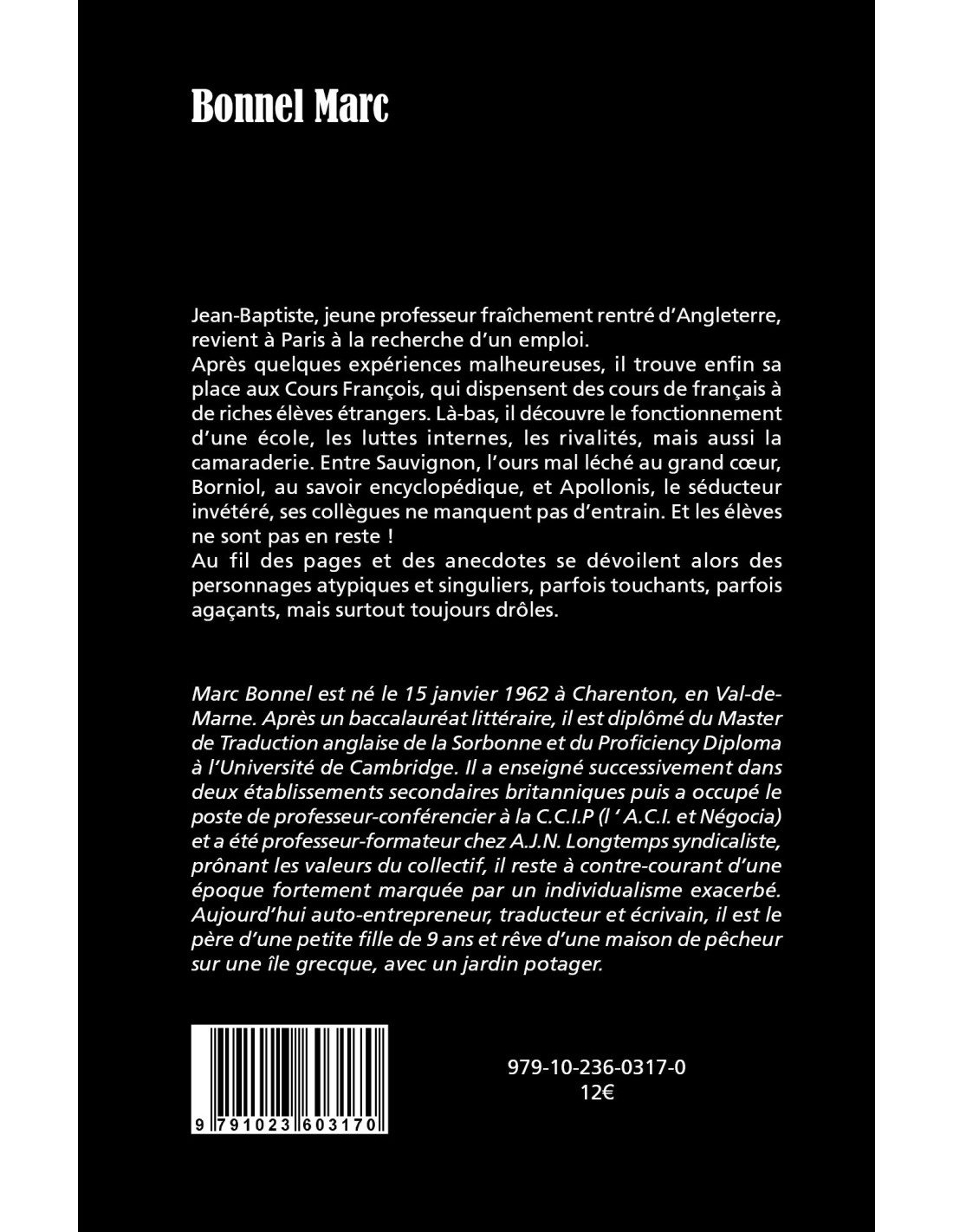 Bonnel Marc

Jean-Baptiste, jeune professeur fraîchement rentré d'Angleterre, revient à Paris à la recherche d'un emploi.
Après quelques expériences malheureuses, il trouve enfin sa place aux Cours François, qui dispensent des cours de français à de riches élèves étrangers. Là-bas, il découvre le fonctionnement d'une école, les luttes internes, les rivalités, mais aussi la camaraderie. Entre Sauvignon, l'ours mal léché au grand cœur, Borniol, au savoir encyclopédique, et Apollonis, le séducteur invétéré, ses collègues ne manquent pas d'entrain. Et les élèves ne sont pas en reste !
Au fil des pages et des anecdotes se dévoilent alors des personnages atypiques et singuliers, parfois touchants, parfois agaçants, mais surtout toujours drôles.

Marc Bonnel est né le 15 janvier 1962 à Charenton, en Val-de-Marne. Après un baccalauréat littéraire, il est diplômé du Master de Traduction anglaise de la Sorbonne et du Proficiency Diploma à l'Université de Cambridge. Il a enseigné successivement dans deux établissements secondaires britanniques puis a occupé le poste de professeur-conférencier à la C.C.I.P (l ' A.C.I. et Négocia) et a été professeur-formateur chez A.J.N. Longtemps syndicaliste, prônant les valeurs du collectif, il reste à contre-courant d'une époque fortement marquée par un individualisme exacerbé. Aujourd'hui auto-entrepreneur, traducteur et écrivain, il est le père d'une petite fille de 9 ans et rêve d'une maison de pêcheur sur une île grecque, avec un jardin potager.

9 791023 603170

979-10-236-0317-0
12€